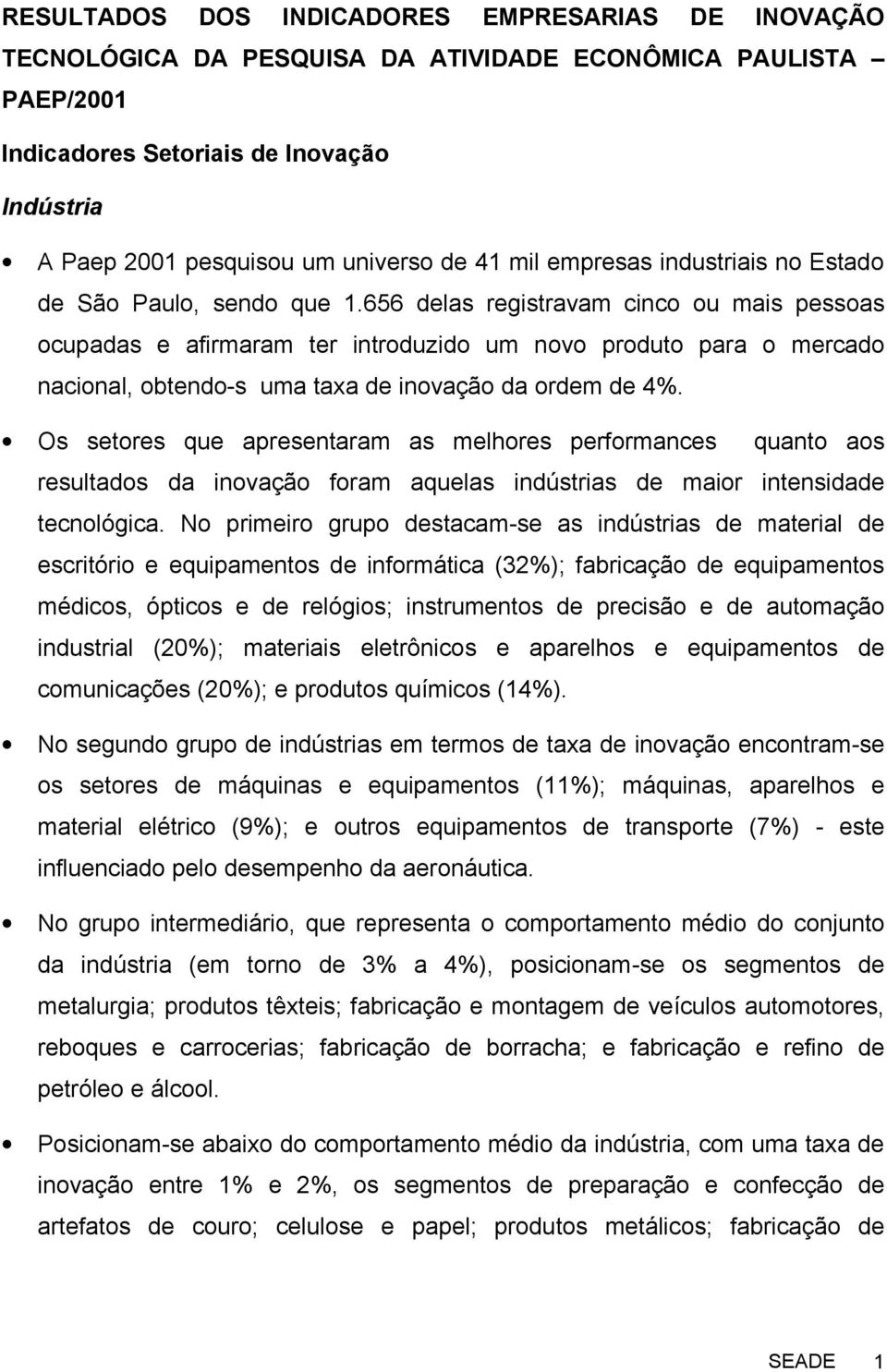 RESULTADOS DOS INDICADORES EMPRESARIAS DE INOVAÇÃO TECNOLÓGICA DA PESQUISA DA ATIVIDADE ECONÔMICA PAULISTA – PAEP/2001

Indicadores Setoriais de Inovação

Indústria

• A Paep 2001 pesquisou um universo de 41 mil empresas industriais no Estado de São Paulo, sendo que 1.656 delas registravam cinco ou mais pessoas ocupadas e afirmaram ter introduzido um novo produto para o mercado nacional, obtendo-s uma taxa de inovação da ordem de 4%.

• Os setores que apresentaram as melhores performances quanto aos resultados da inovação foram aquelas indústrias de maior intensidade tecnológica. No primeiro grupo destacam-se as indústrias de material de escritório e equipamentos de informática (32%); fabricação de equipamentos médicos, ópticos e de relógios; instrumentos de precisão e de automação industrial (20%); materiais eletrônicos e aparelhos e equipamentos de comunicações (20%); e produtos químicos (14%).

• No segundo grupo de indústrias em termos de taxa de inovação encontram-se os setores de máquinas e equipamentos (11%); máquinas, aparelhos e material elétrico (9%); e outros equipamentos de transporte (7%) - este influenciado pelo desempenho da aeronáutica.

• No grupo intermediário, que representa o comportamento médio do conjunto da indústria (em torno de 3% a 4%), posicionam-se os segmentos de metalurgia; produtos têxteis; fabricação e montagem de veículos automotores, reboques e carrocerias; fabricação de borracha; e fabricação e refino de petróleo e álcool.

• Posicionam-se abaixo do comportamento médio da indústria, com uma taxa de inovação entre 1% e 2%, os segmentos de preparação e confecção de artefatos de couro; celulose e papel; produtos metálicos; fabricação de

SEADE 1